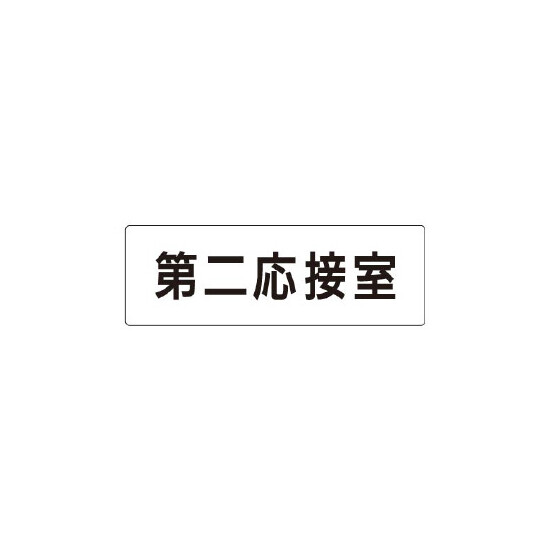 第二応接室